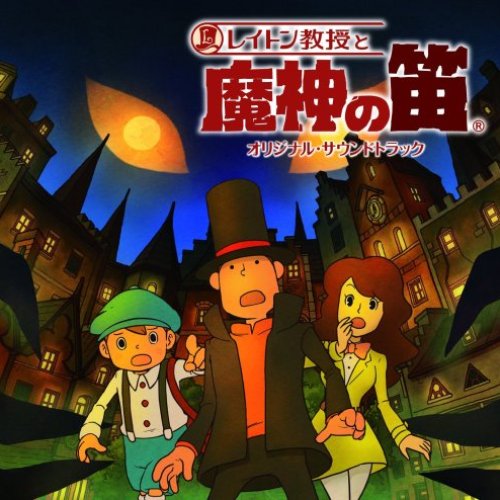 L レイトン教授と
魔神の笛®
オリジナル・サウンドトラック